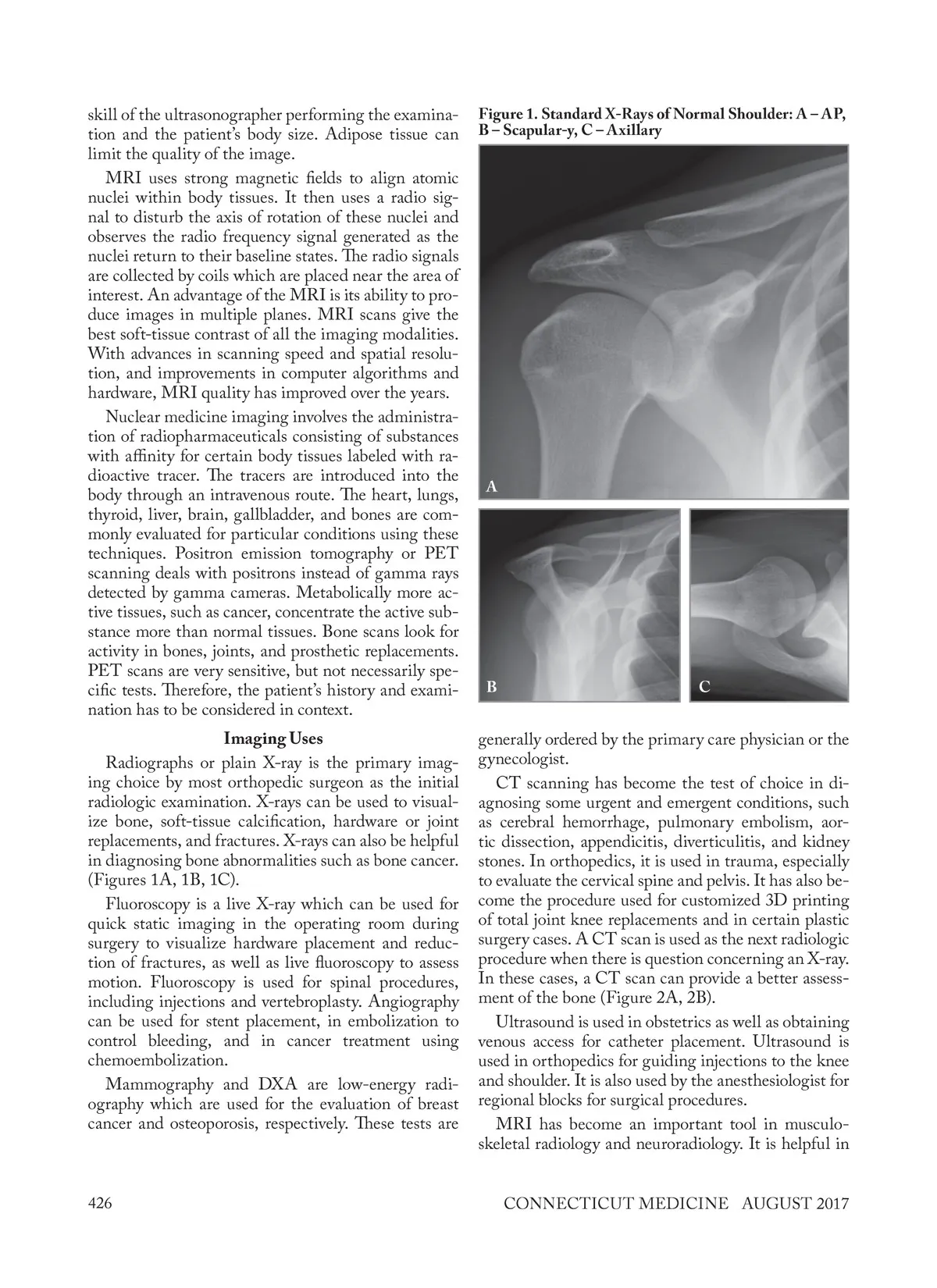 skill of the ultrasonographer performing the examination and the patient's body size. Adipose tissue can limit the quality of the image.

MRI uses strong magnetic fields to align atomic nuclei within body tissues. It then uses a radio signal to disturb the axis of rotation of these nuclei and observes the radio frequency signal generated as the nuclei return to their baseline states. The radio signals are collected by coils which are placed near the area of interest. An advantage of the MRI is its ability to produce images in multiple planes. MRI scans give the best soft-tissue contrast of all the imaging modalities. With advances in scanning speed and spatial resolution, and improvements in computer algorithms and hardware, MRI quality has improved over the years.

Nuclear medicine imaging involves the administration of radiopharmaceuticals consisting of substances with affinity for certain body tissues labeled with radioactive tracer. The tracers are introduced into the body through an intravenous route. The heart, lungs, thyroid, liver, brain, gallbladder, and bones are commonly evaluated for particular conditions using these techniques. Positron emission tomography or PET scanning deals with positrons instead of gamma rays detected by gamma cameras. Metabolically more active tissues, such as cancer, concentrate the active substance more than normal tissues. Bone scans look for activity in bones, joints, and prosthetic replacements. PET scans are very sensitive, but not necessarily specific tests. Therefore, the patient's history and examination has to be considered in context.

Imaging Uses

Radiographs or plain X-ray is the primary imaging choice by most orthopedic surgeon as the initial radiologic examination. X-rays can be used to visualize bone, soft-tissue calcification, hardware or joint replacements, and fractures. X-rays can also be helpful in diagnosing bone abnormalities such as bone cancer. (Figures 1A, 1B, 1C).

Fluoroscopy is a live X-ray which can be used for quick static imaging in the operating room during surgery to visualize hardware placement and reduction of fractures, as well as live fluoroscopy to assess motion. Fluoroscopy is used for spinal procedures, including injections and vertebroplasty. Angiography can be used for stent placement, in embolization to control bleeding, and in cancer treatment using chemoembolization.

Mammography and DXA are low-energy radiography which are used for the evaluation of breast cancer and osteoporosis, respectively. These tests are

Figure 1. Standard X-Rays of Normal Shoulder: A – AP, B – Scapular-y, C – Axillary

A

B

C

generally ordered by the primary care physician or the gynecologist.

CT scanning has become the test of choice in diagnosing some urgent and emergent conditions, such as cerebral hemorrhage, pulmonary embolism, aortic dissection, appendicitis, diverticulitis, and kidney stones. In orthopedics, it is used in trauma, especially to evaluate the cervical spine and pelvis. It has also become the procedure used for customized 3D printing of total joint knee replacements and in certain plastic surgery cases. A CT scan is used as the next radiologic procedure when there is question concerning an X-ray. In these cases, a CT scan can provide a better assessment of the bone (Figure 2A, 2B).

Ultrasound is used in obstetrics as well as obtaining venous access for catheter placement. Ultrasound is used in orthopedics for guiding injections to the knee and shoulder. It is also used by the anesthesiologist for regional blocks for surgical procedures.

MRI has become an important tool in musculoskeletal radiology and neuroradiology. It is helpful in

426

CONNECTICUT MEDICINE AUGUST 2017